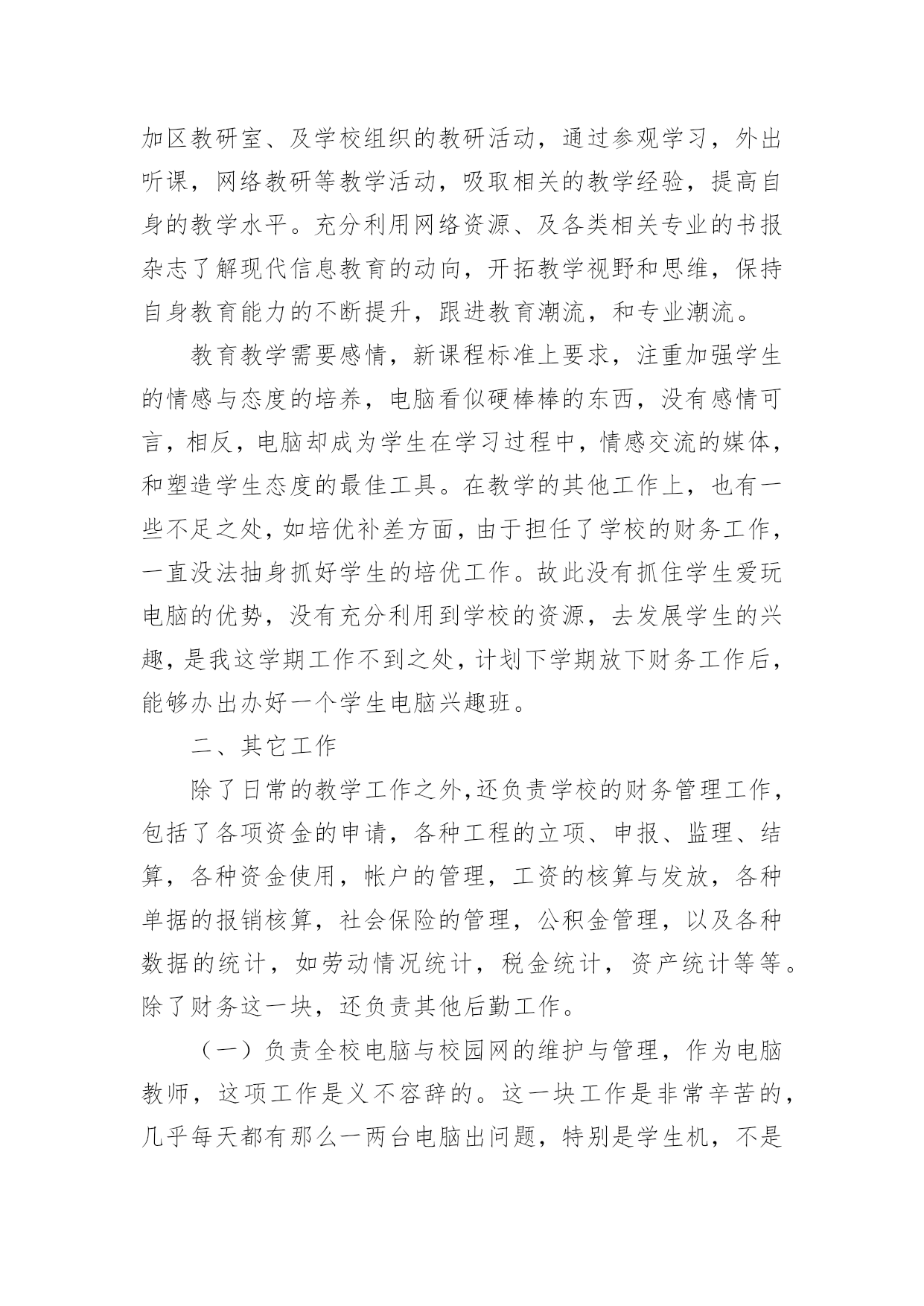 加区教研室、及学校组织的教研活动，通过参观学习，外出听课，网络教研等教学活动，吸取相关的教学经验，提高自身的教学水平。充分利用网络资源、及各类相关专业的书报杂志了解现代信息教育的动向，开拓教学视野和思维，保持自身教育能力的不断提升，跟进教育潮流，和专业潮流。

教育教学需要感情，新课程标准上要求，注重加强学生的情感与态度的培养，电脑看似硬棒棒的东西，没有感情可言，相反，电脑却成为学生在学习过程中，情感交流的媒体，和塑造学生态度的最佳工具。在教学的其他工作上，也有一些不足之处，如培优补差方面，由于担任了学校的财务工作，一直没法抽身抓好学生的培优工作。故此没有抓住学生爱玩电脑的优势，没有充分利用到学校的资源，去发展学生的兴趣，是我这学期工作不到之处，计划下学期放下财务工作后，能够办出办好一个学生电脑兴趣班。

二、其它工作

除了日常的教学工作之外，还负责学校的财务管理工作，包括了各项资金的申请，各种工程的立项、申报、监理、结算，各种资金使用，帐户的管理，工资的核算与发放，各种单据的报销核算，社会保险的管理，公积金管理，以及各种数据的统计，如劳动情况统计，税金统计，资产统计等等。除了财务这一块，还负责其他后勤工作。

（一）负责全校电脑与校园网的维护与管理，作为电脑教师，这项工作是义不容辞的。这一块工作是非常辛苦的，几乎每天都有那么一两台电脑出问题，特别是学生机，不是